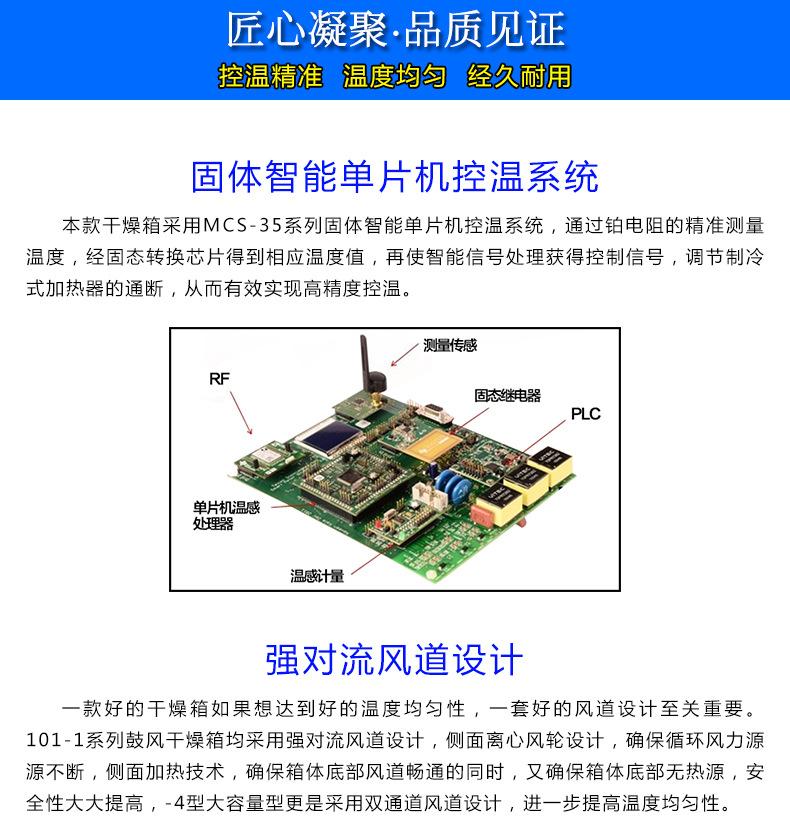 匠心凝聚·品质见证

控温精准　温度均匀　经久耐用

固体智能单片机控温系统

本款干燥箱采用MCS-35系列固体智能单片机控温系统，通过铂电阻的精准测量温度，经固态转换芯片得到相应温度值，再使智能信号处理获得控制信号，调节制冷式加热器的通断，从而有效实现高精度控温。

测量传感

RF

固态继电器

PLC

单片机温感处理器

温感计量

强对流风道设计

一款好的干燥箱如果想达到好的温度均匀性，一套好的风道设计至关重要。101-1系列鼓风干燥箱均采用强对流风道设计，侧面离心风轮设计，确保循环风力源源不断，侧面加热技术，确保箱体底部风道畅通的同时，又确保箱体底部无热源，安全性大大提高，-4型大容量型更是采用双通道风道设计，进一步提高温度均匀性。